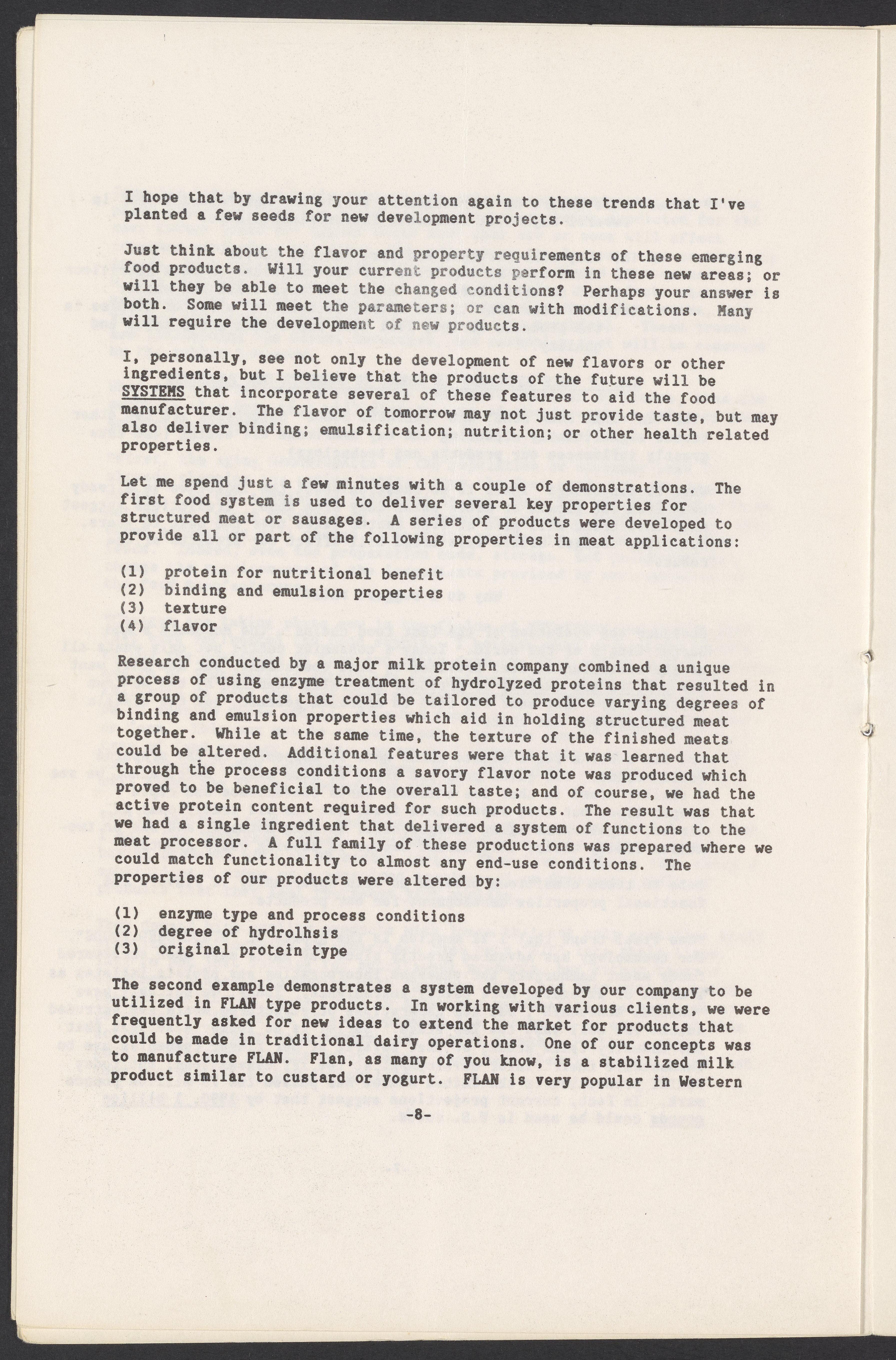 I hope that by drawing your attention again to these trends that I've planted a few seeds for new development projects.

Just think about the flavor and property requirements of these emerging food products. Will your current products perform in these new areas; or will they be able to meet the changed conditions? Perhaps your answer is both. Some will meet the parameters; or can with modifications. Many will require the development of new products.

I, personally, see not only the development of new flavors or other ingredients, but I believe that the products of the future will be SYSTEMS that incorporate several of these features to aid the food manufacturer. The flavor of tomorrow may not just provide taste, but may also deliver binding; emulsification; nutrition; or other health related properties.

Let me spend just a few minutes with a couple of demonstrations. The first food system is used to deliver several key properties for structured meat or sausages. A series of products were developed to provide all or part of the following properties in meat applications:

(1) protein for nutritional benefit
(2) binding and emulsion properties
(3) texture
(4) flavor

Research conducted by a major milk protein company combined a unique process of using enzyme treatment of hydrolyzed proteins that resulted in a group of products that could be tailored to produce varying degrees of binding and emulsion properties which aid in holding structured meat together. While at the same time, the texture of the finished meats could be altered. Additional features were that it was learned that through the process conditions a savory flavor note was produced which proved to be beneficial to the overall taste; and of course, we had the active protein content required for such products. The result was that we had a single ingredient that delivered a system of functions to the meat processor. A full family of these productions was prepared where we could match functionality to almost any end-use conditions. The properties of our products were altered by:

(1) enzyme type and process conditions
(2) degree of hydrolhsis
(3) original protein type

The second example demonstrates a system developed by our company to be utilized in FLAN type products. In working with various clients, we were frequently asked for new ideas to extend the market for products that could be made in traditional dairy operations. One of our concepts was to manufacture FLAN. Flan, as many of you know, is a stabilized milk product similar to custard or yogurt. FLAN is very popular in Western

-8-